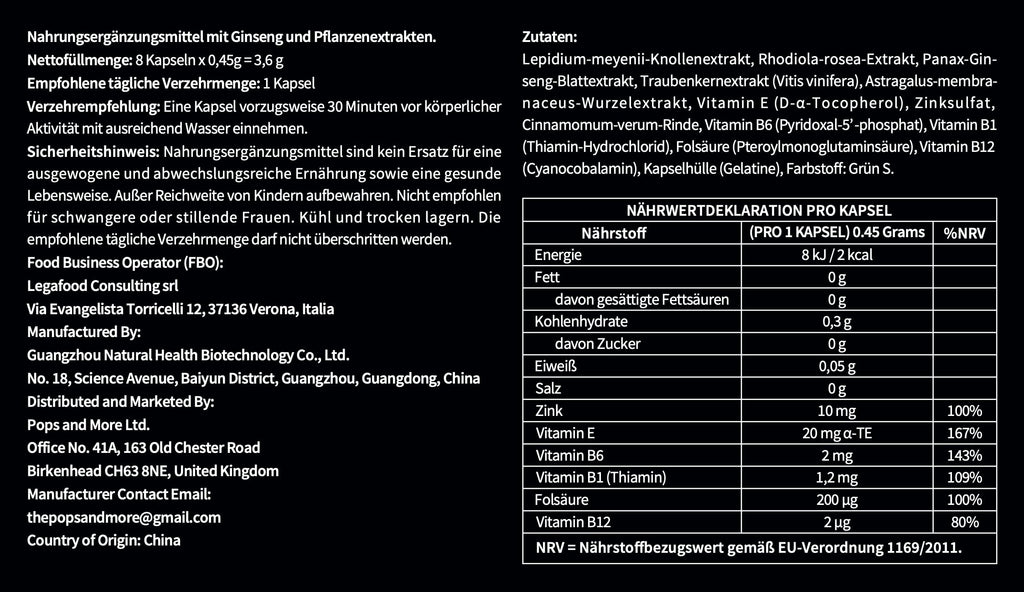 Nahrungsergänzungsmittel mit Ginseng und Pflanzenextrakten.
Nettofüllmenge: 8 Kapseln x 0,45g = 3,6 g
Empfohlene tägliche Verzehrmenge: 1 Kapsel
Verzehrempfehlung: Eine Kapsel vorzugsweise 30 Minuten vor körperlicher Aktivität mit ausreichend Wasser einnehmen.
Sicherheitshinweis: Nahrungsergänzungsmittel sind kein Ersatz für eine ausgewogene und abwechslungsreiche Ernährung sowie eine gesunde Lebensweise. Außer Reichweite von Kindern aufbewahren. Nicht empfohlen für schwangere oder stillende Frauen. Kühl und trocken lagern. Die empfohlene tägliche Verzehrmenge darf nicht überschritten werden.
Food Business Operator (FBO):
Legafood Consulting srl
Via Evangelista Torricelli 12, 37136 Verona, Italia
Manufactured By:
Guangzhou Natural Health Biotechnology Co., Ltd.
No. 18, Science Avenue, Baiyun District, Guangzhou, Guangdong, China
Distributed and Marketed By:
Pops and More Ltd.
Office No. 41A, 163 Old Chester Road
Birkenhead CH63 8NE, United Kingdom
Manufacturer Contact Email:
thepopsandmore@gmail.com
Country of Origin: China

Zutaten:
Lepidium-meyenii-Knollenextrakt, Rhodiola-rosea-Extrakt, Panax-Ginseng-Blattextrakt, Traubenkernextrakt (Vitis vinifera), Astragalus-membranaceus-Wurzelextrakt, Vitamin E (D-α-Tocopherol), Zinksulfat, Cinnamomum-verum-Rinde, Vitamin B6 (Pyridoxal-5'-phosphat), Vitamin B1 (Thiamin-Hydrochlorid), Folsäure (Pteroylmonoglutaminsäure), Vitamin B12 (Cyanocobalamin), Kapselhülle (Gelatine), Farbstoff: Grün S.

NÄHRWERTDEKLARATION PRO KAPSEL

| Nährstoff | (PRO 1 KAPSEL) 0.45 Grams | %NRV |
|---|---|---|
| Energie | 8 kJ / 2 kcal | |
| Fett | 0 g | |
| davon gesättigte Fettsäuren | 0 g | |
| Kohlenhydrate | 0,3 g | |
| davon Zucker | 0 g | |
| Eiweiß | 0,05 g | |
| Salz | 0 g | |
| Zink | 10 mg | 100% |
| Vitamin E | 20 mg α-TE | 167% |
| Vitamin B6 | 2 mg | 143% |
| Vitamin B1 (Thiamin) | 1,2 mg | 109% |
| Folsäure | 200 µg | 100% |
| Vitamin B12 | 2 µg | 80% |

NRV = Nährstoffbezugswert gemäß EU-Verordnung 1169/2011.